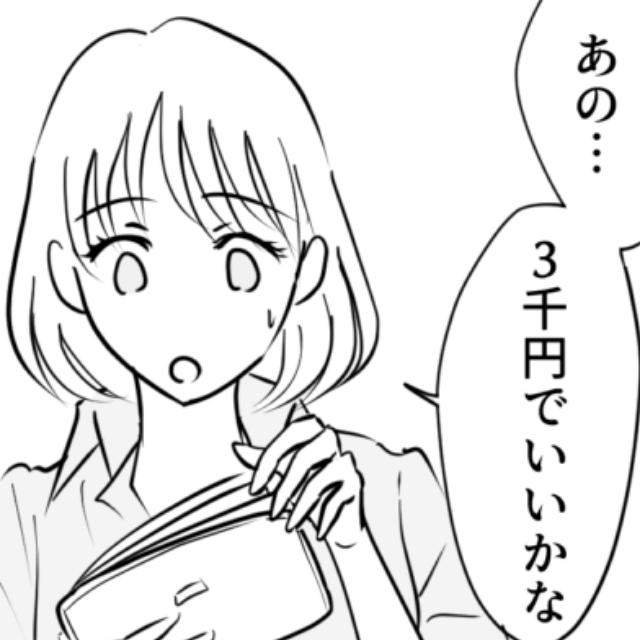 あの…

3千円でいいかな